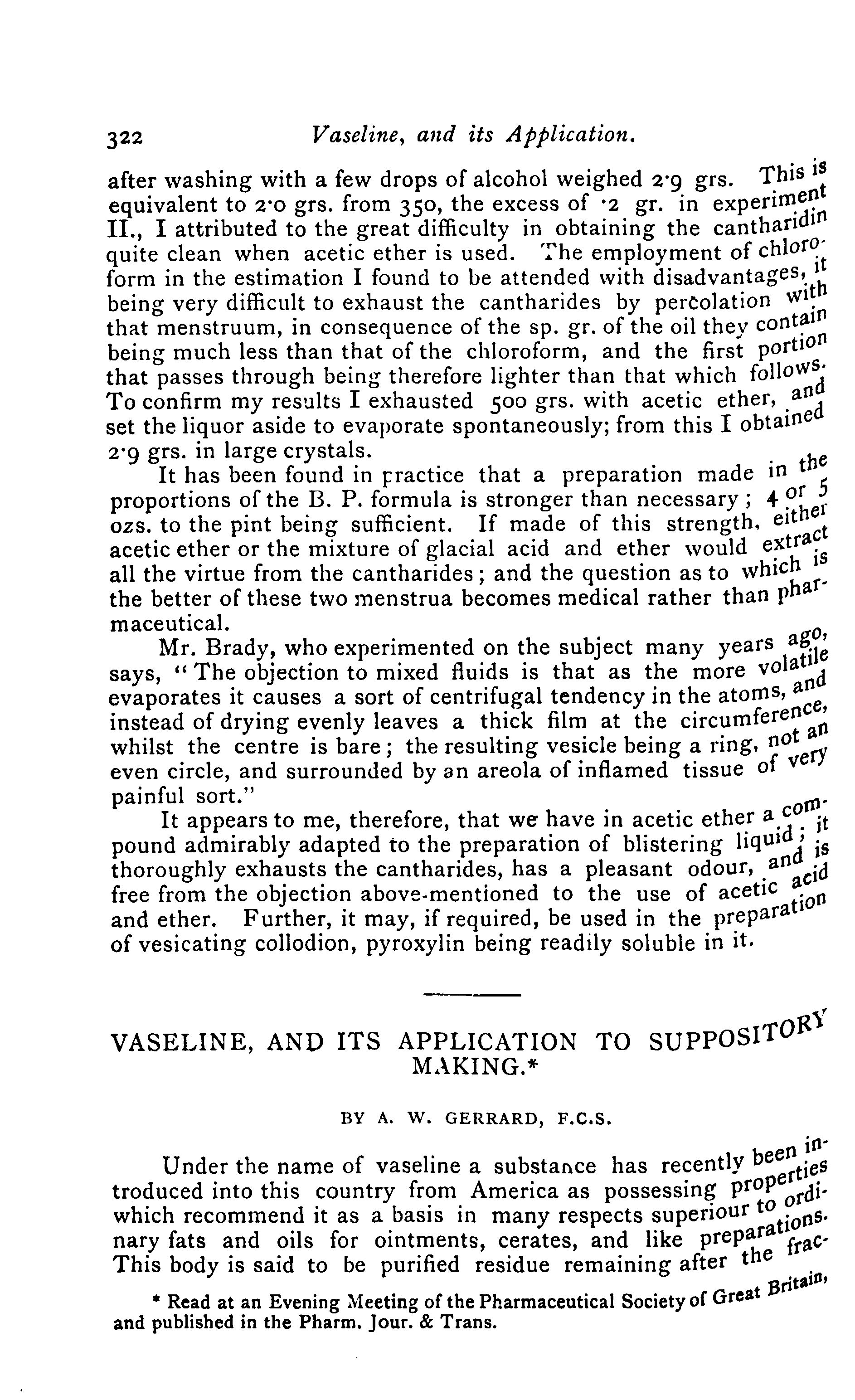 322 Vaseline, and its Application.

after washing with a few drops of alcohol weighed 2·9 grs. This is equivalent to 2·0 grs. from 350, the excess of ·2 gr. in experiment II., I attributed to the great difficulty in obtaining the cantharidin quite clean when acetic ether is used. The employment of chloroform in the estimation I found to be attended with disadvantages, it being very difficult to exhaust the cantharides by percolation with that menstruum, in consequence of the sp. gr. of the oil they contain being much less than that of the chloroform, and the first portion that passes through being therefore lighter than that which follows. To confirm my results I exhausted 500 grs. with acetic ether, and set the liquor aside to evaporate spontaneously; from this I obtained 2·9 grs. in large crystals.

It has been found in practice that a preparation made in the proportions of the B. P. formula is stronger than necessary; 4 or 5 ozs. to the pint being sufficient. If made of this strength, either acetic ether or the mixture of glacial acid and ether would extract all the virtue from the cantharides; and the question as to which is the better of these two menstrua becomes medical rather than pharmaceutical.

Mr. Brady, who experimented on the subject many years ago, says, "The objection to mixed fluids is that as the more volatile evaporates it causes a sort of centrifugal tendency in the atoms, and instead of drying evenly leaves a thick film at the circumference, whilst the centre is bare; the resulting vesicle being a ring, not an even circle, and surrounded by an areola of inflamed tissue of very painful sort."

It appears to me, therefore, that we have in acetic ether a compound admirably adapted to the preparation of blistering liquid; it thoroughly exhausts the cantharides, has a pleasant odour, and is free from the objection above-mentioned to the use of acetic acid and ether. Further, it may, if required, be used in the preparation of vesicating collodion, pyroxylin being readily soluble in it.

VASELINE, AND ITS APPLICATION TO SUPPOSITORY MAKING.*

BY A. W. GERRARD, F.C.S.

Under the name of vaseline a substance has recently been introduced into this country from America as possessing properties which recommend it as a basis in many respects superiour to ordinary fats and oils for ointments, cerates, and like preparations. This body is said to be purified residue remaining after the frac-

* Read at an Evening Meeting of the Pharmaceutical Society of Great Britain, and published in the Pharm. Jour. & Trans.